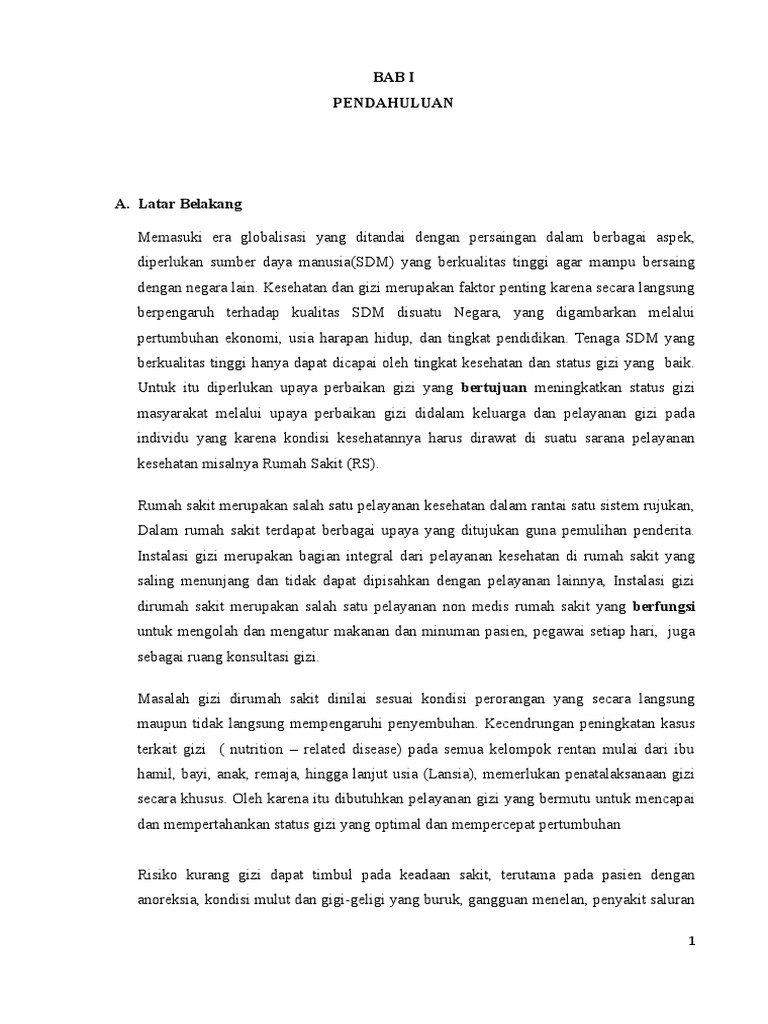 BAB I
PENDAHULUAN

A. Latar Belakang

Memasuki era globalisasi yang ditandai dengan persaingan dalam berbagai aspek, diperlukan sumber daya manusia(SDM) yang berkualitas tinggi agar mampu bersaing dengan negara lain. Kesehatan dan gizi merupakan faktor penting karena secara langsung berpengaruh terhadap kualitas SDM disuatu Negara, yang digambarkan melalui pertumbuhan ekonomi, usia harapan hidup, dan tingkat pendidikan. Tenaga SDM yang berkualitas tinggi hanya dapat dicapai oleh tingkat kesehatan dan status gizi yang baik. Untuk itu diperlukan upaya perbaikan gizi yang bertujuan meningkatkan status gizi masyarakat melalui upaya perbaikan gizi didalam keluarga dan pelayanan gizi pada individu yang karena kondisi kesehatannya harus dirawat di suatu sarana pelayanan kesehatan misalnya Rumah Sakit (RS).

Rumah sakit merupakan salah satu pelayanan kesehatan dalam rantai satu sistem rujukan, Dalam rumah sakit terdapat berbagai upaya yang ditujukan guna pemulihan penderita. Instalasi gizi merupakan bagian integral dari pelayanan kesehatan di rumah sakit yang saling menunjang dan tidak dapat dipisahkan dengan pelayanan lainnya, Instalasi gizi dirumah sakit merupakan salah satu pelayanan non medis rumah sakit yang berfungsi untuk mengolah dan mengatur makanan dan minuman pasien, pegawai setiap hari, juga sebagai ruang konsultasi gizi.

Masalah gizi dirumah sakit dinilai sesuai kondisi perorangan yang secara langsung maupun tidak langsung mempengaruhi penyembuhan. Kecendrungan peningkatan kasus terkait gizi ( nutrition – related disease) pada semua kelompok rentan mulai dari ibu hamil, bayi, anak, remaja, hingga lanjut usia (Lansia), memerlukan penatalaksanaan gizi secara khusus. Oleh karena itu dibutuhkan pelayanan gizi yang bermutu untuk mencapai dan mempertahankan status gizi yang optimal dan mempercepat pertumbuhan

Risiko kurang gizi dapat timbul pada keadaan sakit, terutama pada pasien dengan anoreksia, kondisi mulut dan gigi-geligi yang buruk, gangguan menelan, penyakit saluran

1